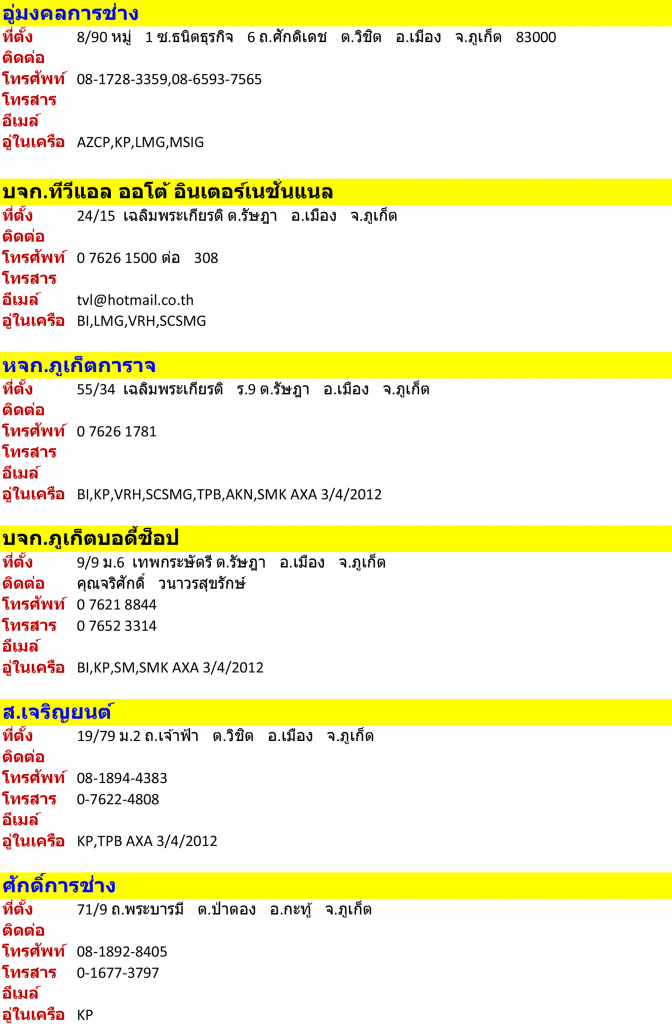 อู่มงคลการช่าง
ที่ตั้ง 8/90 หมู่ 1 ซ.ธนิตธุรกิจ 6 ถ.ศักดิเดช ต.วิชิต อ.เมือง จ.ภูเก็ต 83000
ติดต่อ
โทรศัพท์ 08-1728-3359,08-6593-7565
โทรสาร
อีเมล์
อู่ในเครือ AZCP,KP,LMG,MSIG

บจก.ทีวีแอล ออโต้ อินเตอร์เนชั่นแนล
ที่ตั้ง 24/15 เฉลิมพระเกียรติ ต.รัษฎา อ.เมือง จ.ภูเก็ต
ติดต่อ
โทรศัพท์ 0 7626 1500 ต่อ 308
โทรสาร
อีเมล์ tvl@hotmail.co.th
อู่ในเครือ BI,LMG,VRH,SCSMG

หจก.ภูเก็ตการาจ
ที่ตั้ง 55/34 เฉลิมพระเกียรติ ร.9 ต.รัษฎา อ.เมือง จ.ภูเก็ต
ติดต่อ
โทรศัพท์ 0 7626 1781
โทรสาร
อีเมล์
อู่ในเครือ BI,KP,VRH,SCSMG,TPB,AKN,SMK AXA 3/4/2012

บจก.ภูเก็ตบอดี้ช็อป
ที่ตั้ง 9/9 ม.6 เทพกระษัตรี ต.รัษฎา อ.เมือง จ.ภูเก็ต
ติดต่อ คุณจริศักดิ์ วนาวรสุขรักษ์
โทรศัพท์ 0 7621 8844
โทรสาร 0 7652 3314
อีเมล์
อู่ในเครือ BI,KP,SM,SMK AXA 3/4/2012

ส.เจริญยนต์
ที่ตั้ง 19/79 ม.2 ถ.เจ้าฟ้า ต.วิชิต อ.เมือง จ.ภูเก็ต
ติดต่อ
โทรศัพท์ 08-1894-4383
โทรสาร 0-7622-4808
อีเมล์
อู่ในเครือ KP,TPB AXA 3/4/2012

ศักดิ์การช่าง
ที่ตั้ง 71/9 ถ.พระบารมี ต.ป่าตอง อ.กะทู้ จ.ภูเก็ต
ติดต่อ
โทรศัพท์ 08-1892-8405
โทรสาร 0-1677-3797
อีเมล์
อู่ในเครือ KP